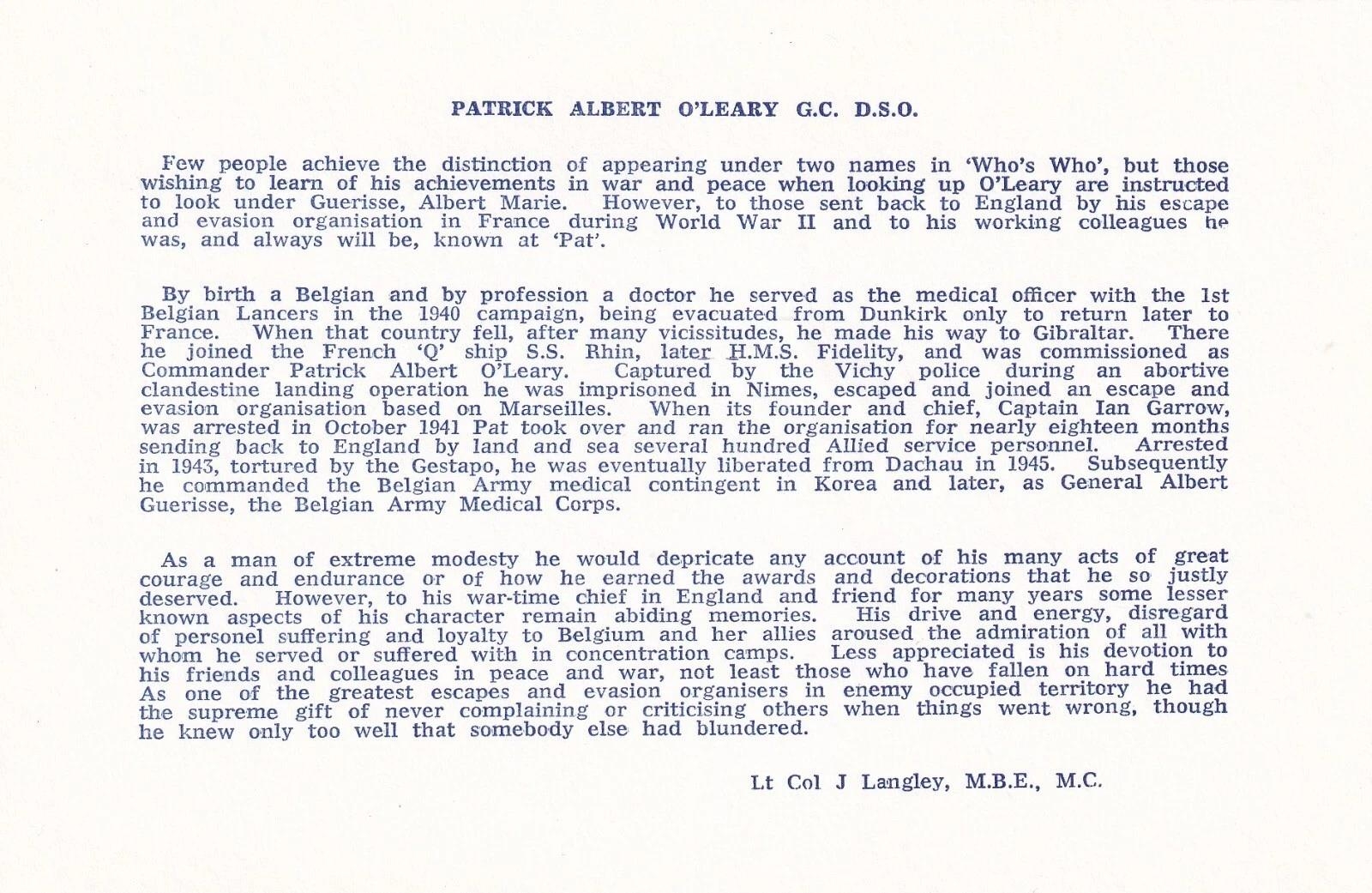 PATRICK ALBERT O'LEARY G.C. D.S.O.

Few people achieve the distinction of appearing under two names in 'Who's Who', but those wishing to learn of his achievements in war and peace when looking up O'Leary are instructed to look under Guerisse, Albert Marie. However, to those sent back to England by his escape and evasion organisation in France during World War II and to his working colleagues he was, and always will be, known at 'Pat'.

By birth a Belgian and by profession a doctor he served as the medical officer with the 1st Belgian Lancers in the 1940 campaign, being evacuated from Dunkirk only to return later to France. When that country fell, after many vicissitudes, he made his way to Gibraltar. There he joined the French 'Q' ship S.S. Rhin, later H.M.S. Fidelity, and was commissioned as Commander Patrick Albert O'Leary. Captured by the Vichy police during an abortive clandestine landing operation he was imprisoned in Nimes, escaped and joined an escape and evasion organisation based on Marseilles. When its founder and chief, Captain Ian Garrow, was arrested in October 1941 Pat took over and ran the organisation for nearly eighteen months sending back to England by land and sea several hundred Allied service personnel. Arrested in 1943, tortured by the Gestapo, he was eventually liberated from Dachau in 1945. Subsequently he commanded the Belgian Army medical contingent in Korea and later, as General Albert Guerisse, the Belgian Army Medical Corps.

As a man of extreme modesty he would depricate any account of his many acts of great courage and endurance or of how he earned the awards and decorations that he so justly deserved. However, to his war-time chief in England and friend for many years some lesser known aspects of his character remain abiding memories. His drive and energy, disregard of personel suffering and loyalty to Belgium and her allies aroused the admiration of all with whom he served or suffered with in concentration camps. Less appreciated is his devotion to his friends and colleagues in peace and war, not least those who have fallen on hard times As one of the greatest escapes and evasion organisers in enemy occupied territory he had the supreme gift of never complaining or criticising others when things went wrong, though he knew only too well that somebody else had blundered.

Lt Col J Langley, M.B.E., M.C.